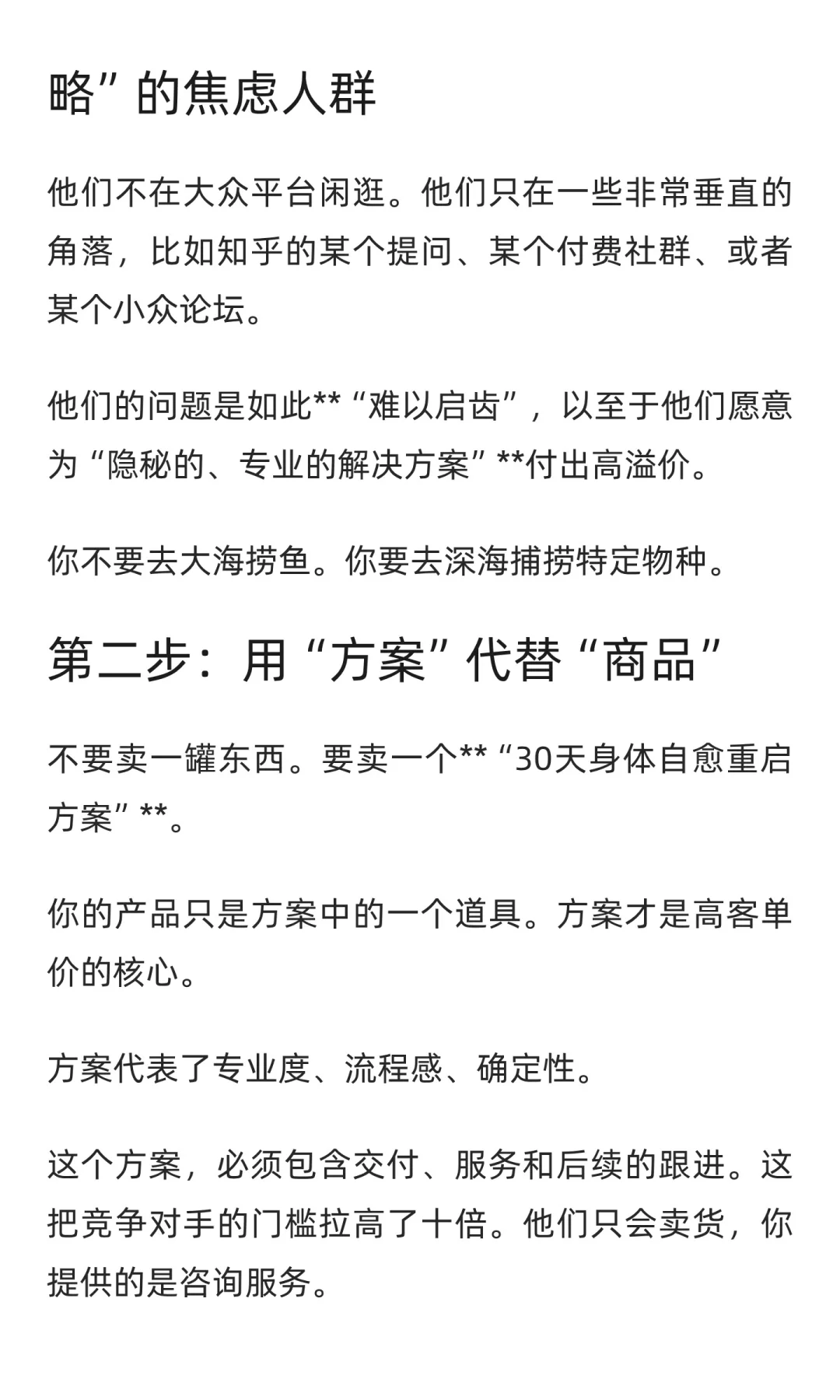 略”的焦虑人群

他们不在大众平台闲逛。他们只在一些非常垂直的角落，比如知乎的某个提问、某个付费社群、或者某个小众论坛。

他们的问题是如此**“难以启齿”，以至于他们愿意为“隐秘的、专业的解决方案”**付出高溢价。

你不要去大海捞鱼。你要去深海捕捞特定物种。

第二步：用“方案”代替“商品”

不要卖一罐东西。要卖一个**“30天身体自愈重启方案”**。

你的产品只是方案中的一个道具。方案才是高客单价的核心。

方案代表了专业度、流程感、确定性。

这个方案，必须包含交付、服务和后续的跟进。这把竞争对手的门槛拉高了十倍。他们只会卖货，你提供的是咨询服务。